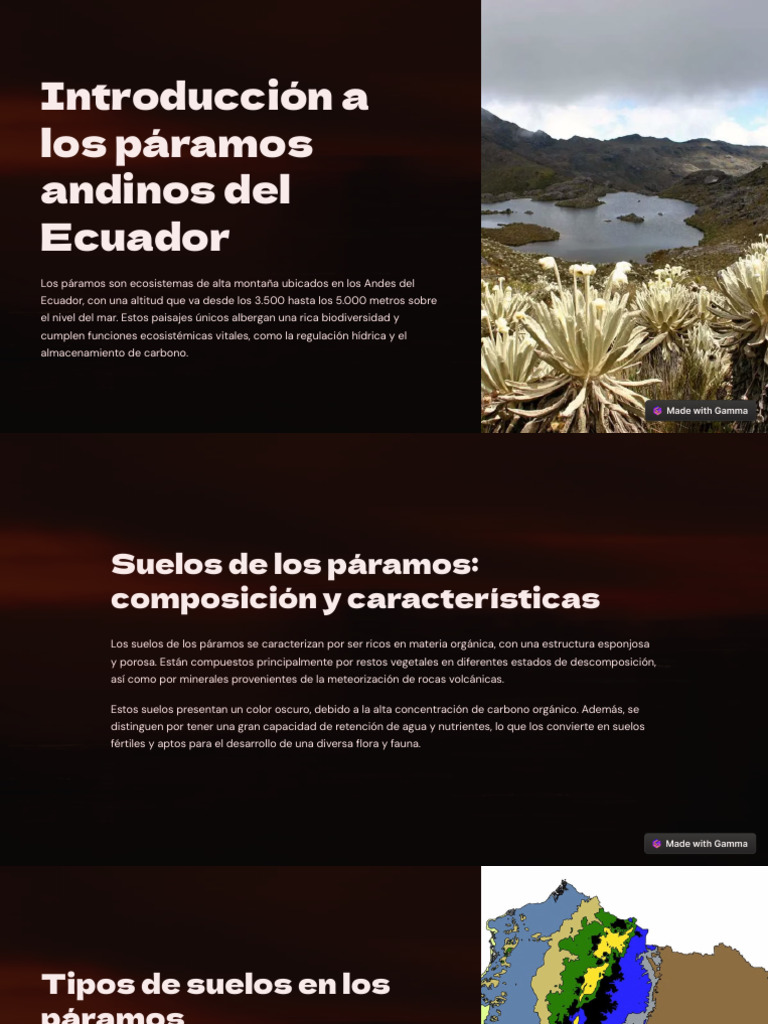 Introducción a los páramos andinos del Ecuador

Los páramos son ecosistemas de alta montaña ubicados en los Andes del Ecuador, con una altitud que va desde los 3.500 hasta los 5.000 metros sobre el nivel del mar. Estos paisajes únicos albergan una rica biodiversidad y cumplen funciones ecosistémicas vitales, como la regulación hídrica y el almacenamiento de carbono.

Made with Gamma

Suelos de los páramos: composición y características

Los suelos de los páramos se caracterizan por ser ricos en materia orgánica, con una estructura esponjosa y porosa. Están compuestos principalmente por restos vegetales en diferentes estados de descomposición, así como por minerales provenientes de la meteorización de rocas volcánicas.

Estos suelos presentan un color oscuro, debido a la alta concentración de carbono orgánico. Además, se distinguen por tener una gran capacidad de retención de agua y nutrientes, lo que los convierte en suelos fértiles y aptos para el desarrollo de una diversa flora y fauna.

Made with Gamma

Tipos de suelos en los páramos